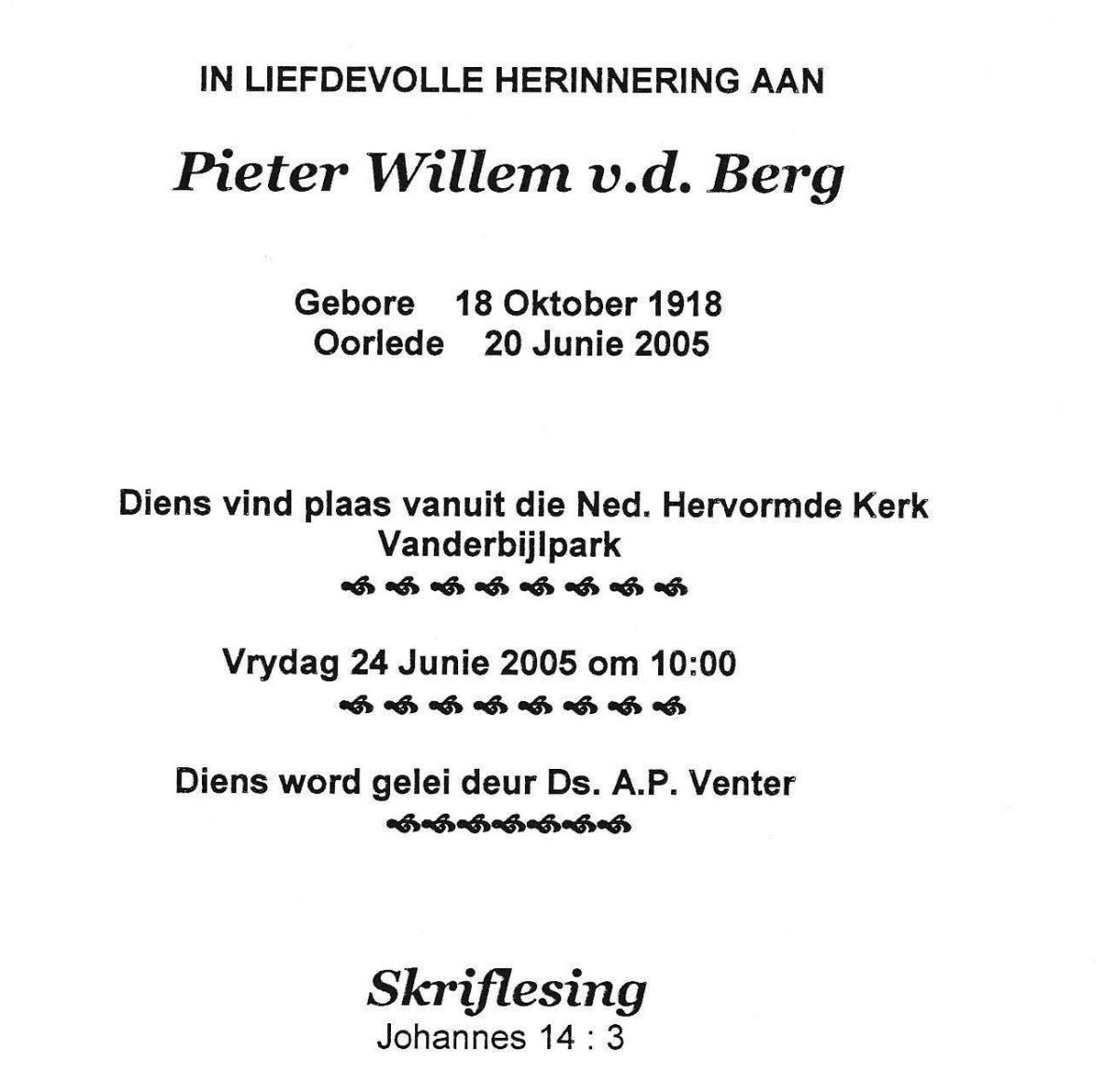 IN LIEFDEVOLLE HERINNERING AAN

Pieter Willem v.d. Berg

Gebore 18 Oktober 1918
Oorlede 20 Junie 2005

Diens vind plaas vanuit die Ned. Hervormde Kerk
Vanderbijlpark

Vrydag 24 Junie 2005 om 10:00

Diens word gelei deur Ds. A.P. Venter

Skriflesing
Johannes 14 : 3